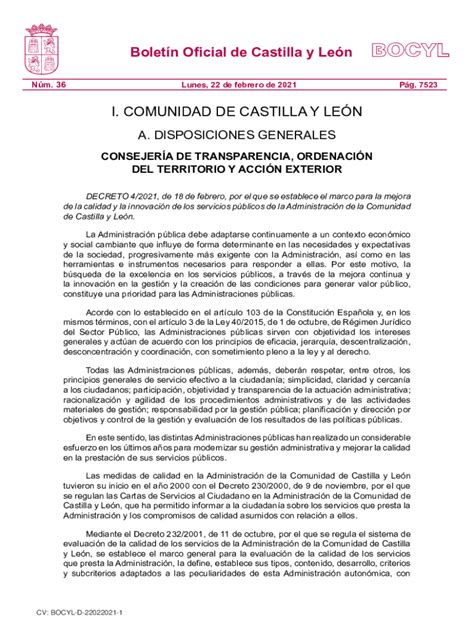 Boletín Oficial de Castilla y León

BOCYL

Núm. 36

Lunes, 22 de febrero de 2021

Pág. 7523

I. COMUNIDAD DE CASTILLA Y LEÓN

A. DISPOSICIONES GENERALES

CONSEJERÍA DE TRANSPARENCIA, ORDENACIÓN DEL TERRITORIO Y ACCIÓN EXTERIOR

DECRETO 4/2021, de 18 de febrero, por el que se establece el marco para la mejora de la calidad y la innovación de los servicios públicos de la Administración de la Comunidad de Castilla y León.

La Administración pública debe adaptarse continuamente a un contexto económico y social cambiante que influye de forma determinante en las necesidades y expectativas de la sociedad, progresivamente más exigente con la Administración, así como en las herramientas e instrumentos necesarios para responder a ellas. Por este motivo, la búsqueda de la excelencia en los servicios públicos, a través de la mejora continua y la innovación en la gestión y la creación de las condiciones para generar valor público, constituye una prioridad para las Administraciones públicas.

Acorde con lo establecido en el artículo 103 de la Constitución Española y, en los mismos términos, con el artículo 3 de la Ley 40/2015, de 1 de octubre, de Régimen Jurídico del Sector Público, las Administraciones públicas sirven con objetividad los intereses generales y actúan de acuerdo con los principios de eficacia, jerarquía, descentralización, desconcentración y coordinación, con sometimiento pleno a la ley y al derecho.

Todas las Administraciones públicas, además, deberán respetar, entre otros, los principios generales de servicio efectivo a la ciudadanía; simplicidad, claridad y cercanía a los ciudadanos; participación, objetividad y transparencia de la actuación administrativa; racionalización y agilidad de los procedimientos administrativos y de las actividades materiales de gestión; responsabilidad por la gestión pública; planificación y dirección por objetivos y control de la gestión y evaluación de los resultados de las políticas públicas.

En este sentido, las distintas Administraciones públicas han realizado un considerable esfuerzo en los últimos años para modernizar su gestión administrativa y mejorar la calidad en la prestación de sus servicios públicos.

Las medidas de calidad en la Administración de la Comunidad de Castilla y León tuvieron su inicio en el año 2000 con el Decreto 230/2000, de 9 de noviembre, por el que se regulan las Cartas de Servicios al Ciudadano en la Administración de la Comunidad de Castilla y León, que ha permitido informar a la ciudadanía sobre los servicios que presta la Administración y los compromisos de calidad asumidos con relación a ellos.

Mediante el Decreto 232/2001, de 11 de octubre, por el que se regula el sistema de evaluación de la calidad de los servicios de la Administración de la Comunidad de Castilla y León, se establece el marco general para la evaluación de la calidad de los servicios que presta la Administración, la define, establece sus tipos, contenido, desarrollo, criterios y subcriterios adaptados a las peculiaridades de esta Administración autonómica, con

CV: BOCYL-D-22022021-1